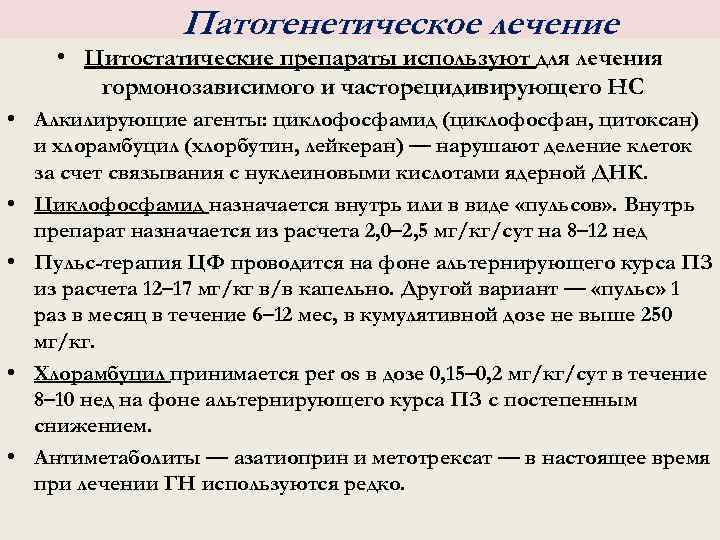 Патогенетическое лечение

• Цитостатические препараты используют для лечения гормонозависимого и часторецидивирующего НС

• Алкилирующие агенты: циклофосфамид (циклофосфан, цитоксан) и хлорамбуцил (хлорбутин, лейкеран) — нарушают деление клеток за счет связывания с нуклеиновыми кислотами ядерной ДНК.

• Циклофосфамид назначается внутрь или в виде «пульсов». Внутрь препарат назначается из расчета 2,0–2,5 мг/кг/сут на 8–12 нед

• Пульс-терапия ЦФ проводится на фоне альтернирующего курса ПЗ из расчета 12–17 мг/кг в/в капельно. Другой вариант — «пульс» 1 раз в месяц в течение 6–12 мес, в кумулятивной дозе не выше 250 мг/кг.

• Хлорамбуцил принимается per os в дозе 0,15–0,2 мг/кг/сут в течение 8–10 нед на фоне альтернирующего курса ПЗ с постепенным снижением.

• Антиметаболиты — азатиоприн и метотрексат — в настоящее время при лечении ГН используются редко.